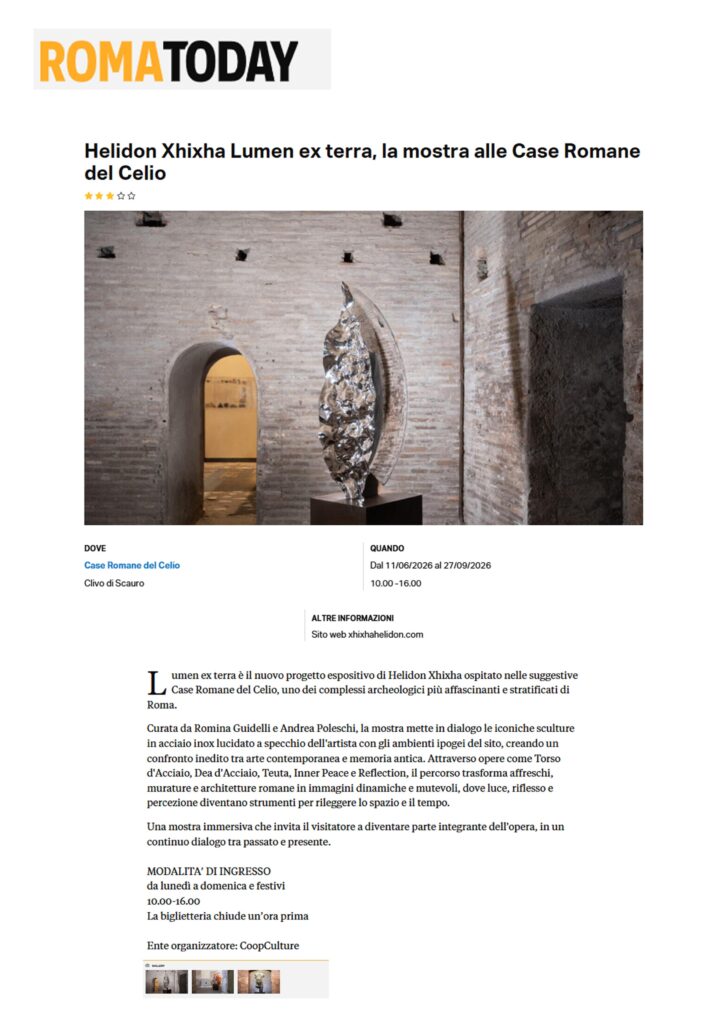 ROMATODAY

Helidon Xhixha Lumen ex terra, la mostra alle Case Romane del Celio

DOVE
Case Romane del Celio
Clivo di Scauro

QUANDO
Dal 11/06/2026 al 27/09/2026
10.00 -16.00

ALTRE INFORMAZIONI
Sito web xhixhahelidon.com

Lumen ex terra è il nuovo progetto espositivo di Helidon Xhixha ospitato nelle suggestive Case Romane del Celio, uno dei complessi archeologici più affascinanti e stratificati di Roma.

Curata da Romina Guidelli e Andrea Poleschi, la mostra mette in dialogo le iconiche sculture in acciaio inox lucidato a specchio dell'artista con gli ambienti ipogei del sito, creando un confronto inedito tra arte contemporanea e memoria antica. Attraverso opere come Torso d'Acciaio, Dea d'Acciaio, Teuta, Inner Peace e Reflection, il percorso trasforma affreschi, murature e architetture romane in immagini dinamiche e mutevoli, dove luce, riflesso e percezione diventano strumenti per rileggere lo spazio e il tempo.

Una mostra immersiva che invita il visitatore a diventare parte integrante dell'opera, in un continuo dialogo tra passato e presente.

MODALITA' DI INGRESSO
da lunedì a domenica e festivi
10.00-16.00
La biglietteria chiude un'ora prima

Ente organizzatore: CoopCulture